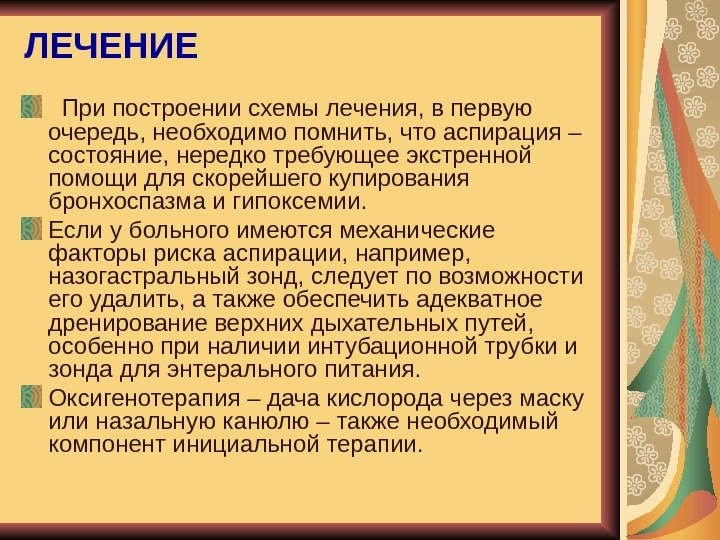 ЛЕЧЕНИЕ

При построении схемы лечения, в первую очередь, необходимо помнить, что аспирация – состояние, нередко требующее экстренной помощи для скорейшего купирования бронхоспазма и гипоксемии.

Если у больного имеются механические факторы риска аспирации, например, назогастральный зонд, следует по возможности его удалить, а также обеспечить адекватное дренирование верхних дыхательных путей, особенно при наличии интубационной трубки и зонда для энтерального питания.

Оксигенотерапия – дача кислорода через маску или назальную канюлю – также необходимый компонент инициальной терапии.